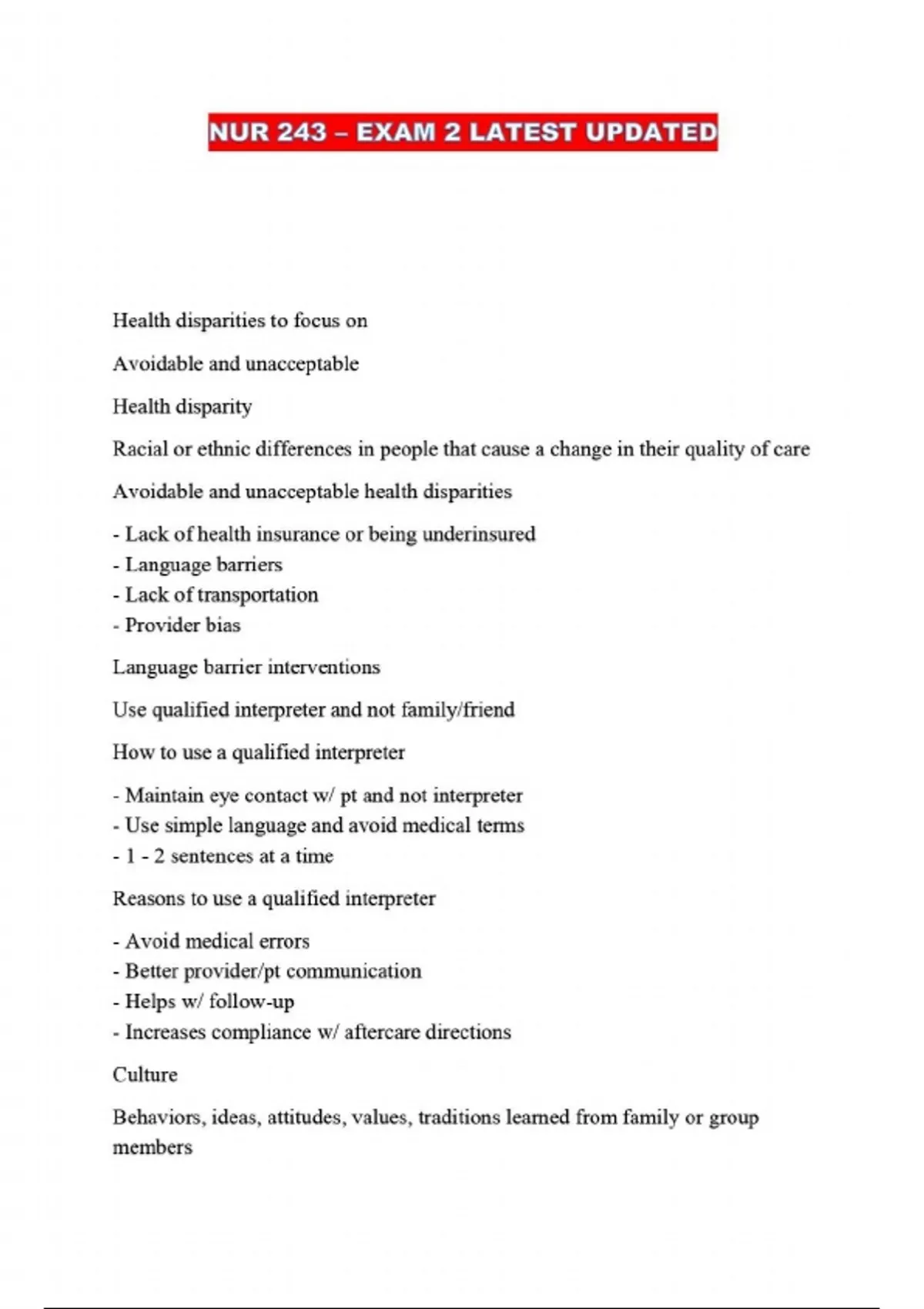 NUR 243 – EXAM 2 LATEST UPDATED

Health disparities to focus on

Avoidable and unacceptable

Health disparity

Racial or ethnic differences in people that cause a change in their quality of care

Avoidable and unacceptable health disparities

- Lack of health insurance or being underinsured
- Language barriers
- Lack of transportation
- Provider bias

Language barrier interventions

Use qualified interpreter and not family/friend

How to use a qualified interpreter

- Maintain eye contact w/ pt and not interpreter
- Use simple language and avoid medical terms
- 1 - 2 sentences at a time

Reasons to use a qualified interpreter

- Avoid medical errors
- Better provider/pt communication
- Helps w/ follow-up
- Increases compliance w/ aftercare directions

Culture

Behaviors, ideas, attitudes, values, traditions learned from family or group members